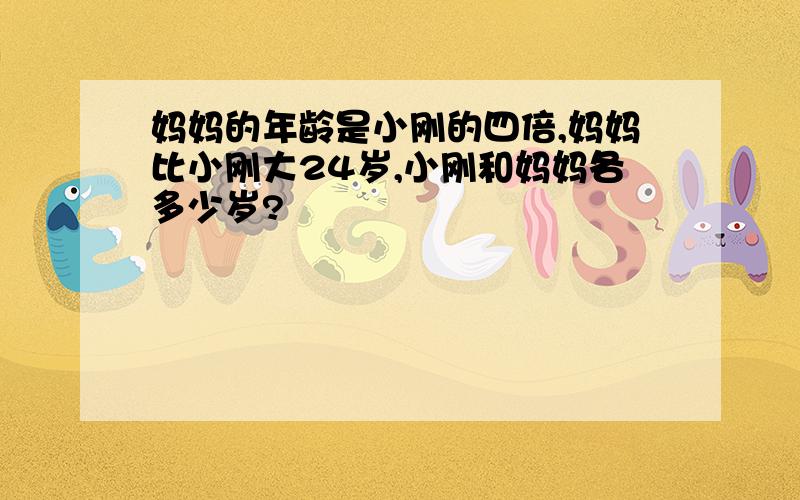 妈妈的年龄是小刚的四倍,妈妈比小刚大24岁,小刚和妈妈各多少岁?